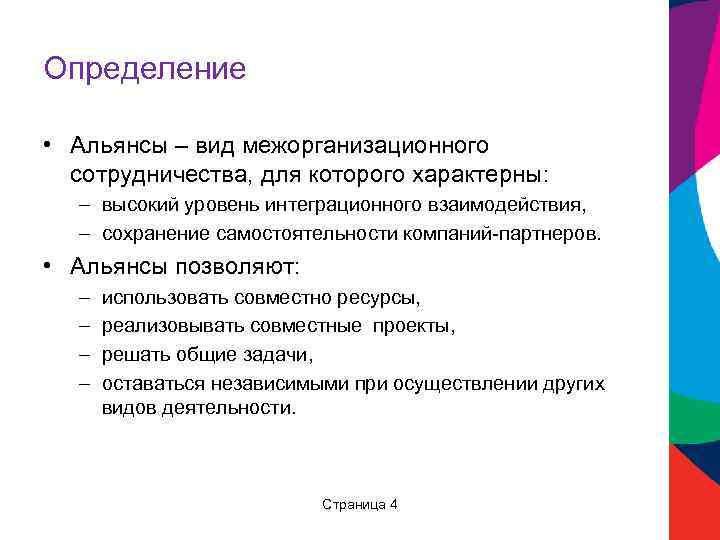 Определение

• Альянсы – вид межорганизационного сотрудничества, для которого характерны:
– высокий уровень интеграционного взаимодействия,
– сохранение самостоятельности компаний-партнеров.

• Альянсы позволяют:
– использовать совместно ресурсы,
– реализовывать совместные проекты,
– решать общие задачи,
– оставаться независимыми при осуществлении других видов деятельности.

Страница 4